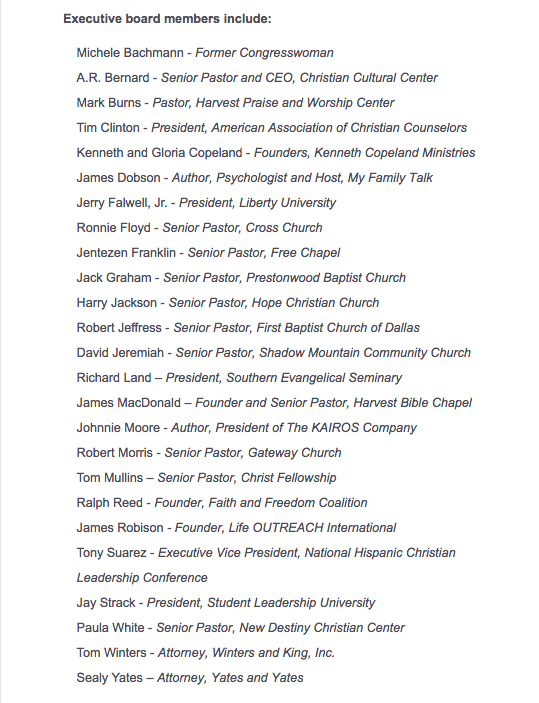 Executive board members include:

Michele Bachmann - Former Congresswoman

A.R. Bernard - Senior Pastor and CEO, Christian Cultural Center

Mark Burns - Pastor, Harvest Praise and Worship Center

Tim Clinton - President, American Association of Christian Counselors

Kenneth and Gloria Copeland - Founders, Kenneth Copeland Ministries

James Dobson - Author, Psychologist and Host, My Family Talk

Jerry Falwell, Jr. - President, Liberty University

Ronnie Floyd - Senior Pastor, Cross Church

Jentezen Franklin - Senior Pastor, Free Chapel

Jack Graham - Senior Pastor, Prestonwood Baptist Church

Harry Jackson - Senior Pastor, Hope Christian Church

Robert Jeffress - Senior Pastor, First Baptist Church of Dallas

David Jeremiah - Senior Pastor, Shadow Mountain Community Church

Richard Land – President, Southern Evangelical Seminary

James MacDonald – Founder and Senior Pastor, Harvest Bible Chapel

Johnnie Moore - Author, President of The KAIROS Company

Robert Morris - Senior Pastor, Gateway Church

Tom Mullins – Senior Pastor, Christ Fellowship

Ralph Reed - Founder, Faith and Freedom Coalition

James Robison - Founder, Life OUTREACH International

Tony Suarez - Executive Vice President, National Hispanic Christian Leadership Conference

Jay Strack - President, Student Leadership University

Paula White - Senior Pastor, New Destiny Christian Center

Tom Winters - Attorney, Winters and King, Inc.

Sealy Yates – Attorney, Yates and Yates